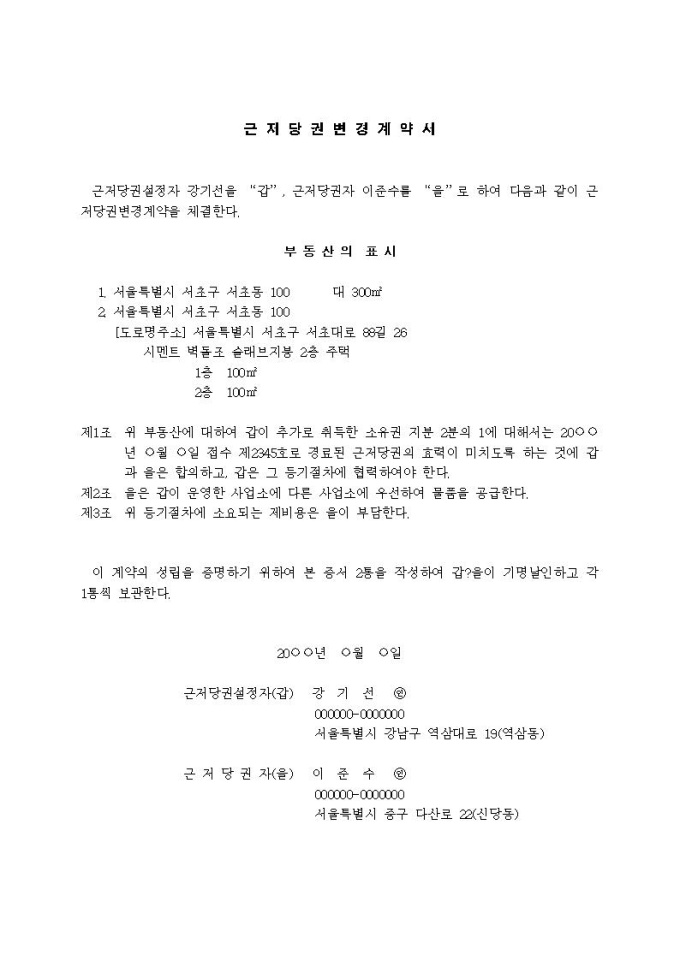 근 저 당 권 변 경 계 약 서

근저당권설정자 강기선을 "갑", 근저당권자 이준수를 "을"로 하여 다음과 같이 근저당권변경계약을 체결한다.

부 동 산 의 표 시

1. 서울특별시 서초구 서초동 100 대 300㎡
2. 서울특별시 서초구 서초동 100
[도로명주소] 서울특별시 서초구 서초대로 88길 26
시멘트 벽돌조 슬래브지붕 2층 주택
1층 100㎡
2층 100㎡

제1조 위 부동산에 대하여 갑이 추가로 취득한 소유권 지분 2분의 1에 대해서는 20○○년 ○월 ○일 접수 제2345호로 경료된 근저당권의 효력이 미치도록 하는 것에 갑과 을은 합의하고, 갑은 그 등기절차에 협력하여야 한다.
제2조 을은 갑이 운영한 사업소에 다른 사업소에 우선하여 물품을 공급한다.
제3조 위 등기절차에 소요되는 제비용은 을이 부담한다.

이 계약의 성립을 증명하기 위하여 본 증서 2통을 작성하여 갑?을이 기명날인하고 각 1통씩 보관한다.

20○○년 ○월 ○일

근저당권설정자(갑) 강 기 선 ㊞
000000-0000000
서울특별시 강남구 역삼대로 19(역삼동)

근 저 당 권 자(을) 이 준 수 ㊞
000000-0000000
서울특별시 중구 다산로 22(신당동)